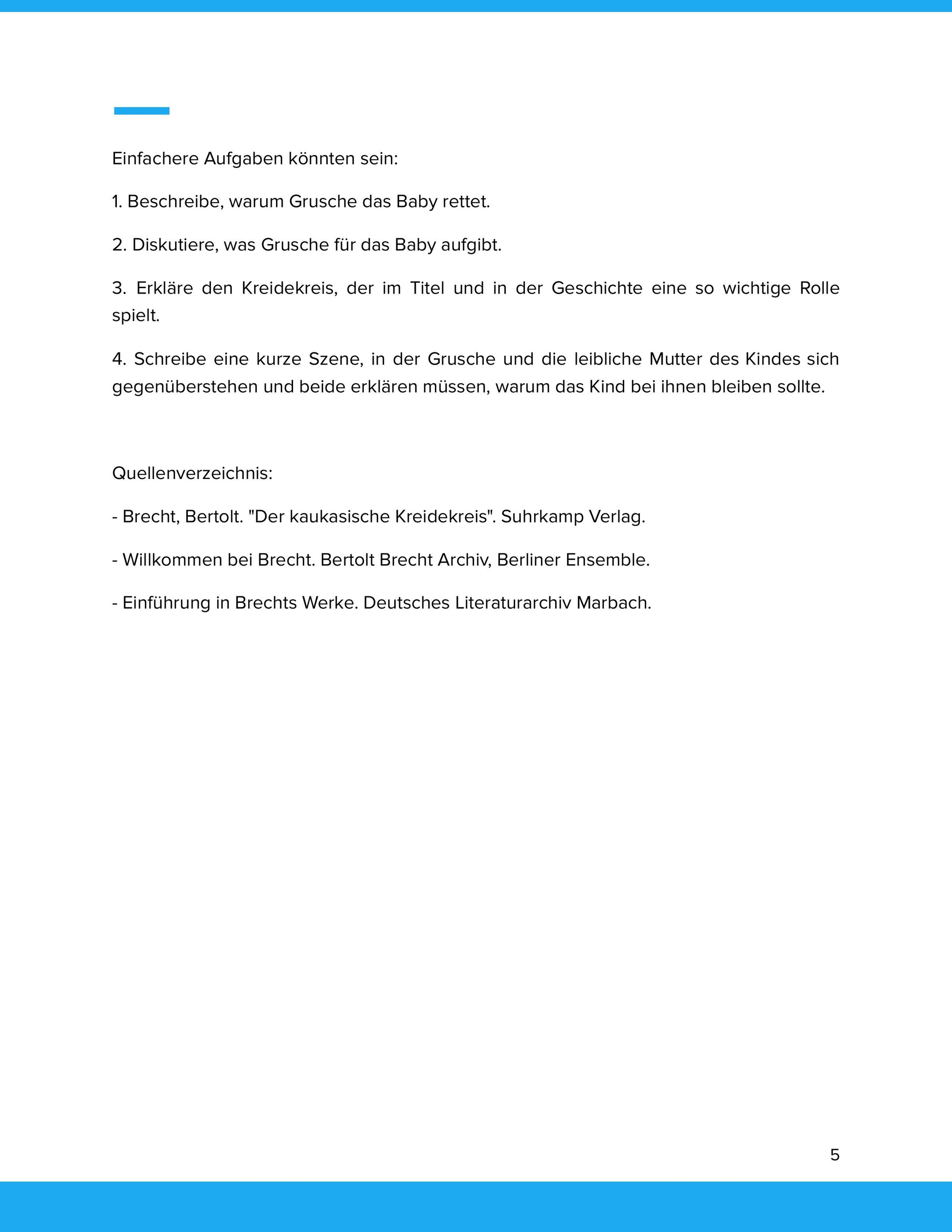 Einfachere Aufgaben könnten sein:

1. Beschreibe, warum Grusche das Baby rettet.

2. Diskutiere, was Grusche für das Baby aufgibt.

3. Erkläre den Kreidekreis, der im Titel und in der Geschichte eine so wichtige Rolle spielt.

4. Schreibe eine kurze Szene, in der Grusche und die leibliche Mutter des Kindes sich gegenüberstehen und beide erklären müssen, warum das Kind bei ihnen bleiben sollte.

Quellenverzeichnis:

- Brecht, Bertolt. "Der kaukasische Kreidekreis". Suhrkamp Verlag.

- Willkommen bei Brecht. Bertolt Brecht Archiv, Berliner Ensemble.

- Einführung in Brechts Werke. Deutsches Literaturarchiv Marbach.

5